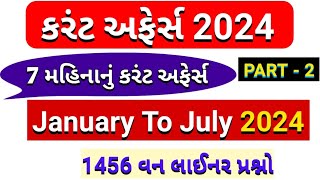 કરંટ અફેર્સ 2024

7 મહિનાનું કરંટ અફેર્સ

PART - 2

January To July 2024

1456 વન લાઈનર પ્રશ્નો